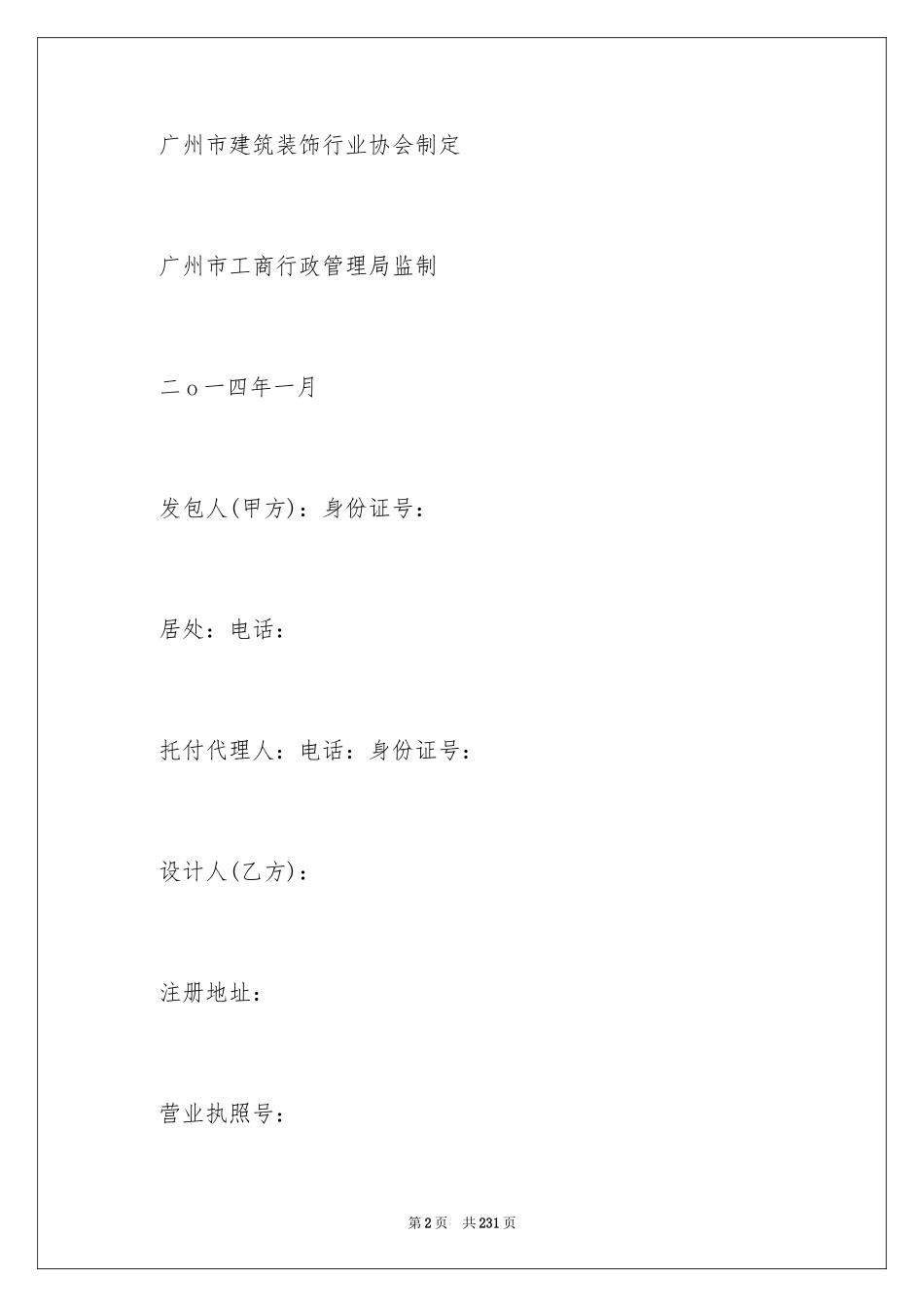 广州市建筑装饰行业协会制定

广州市工商行政管理局监制

二o一四年一月

发包人(甲方)：身份证号：

居处：电话：

托付代理人：电话：身份证号：

设计人(乙方)：

注册地址：

营业执照号：

第2页　共231页